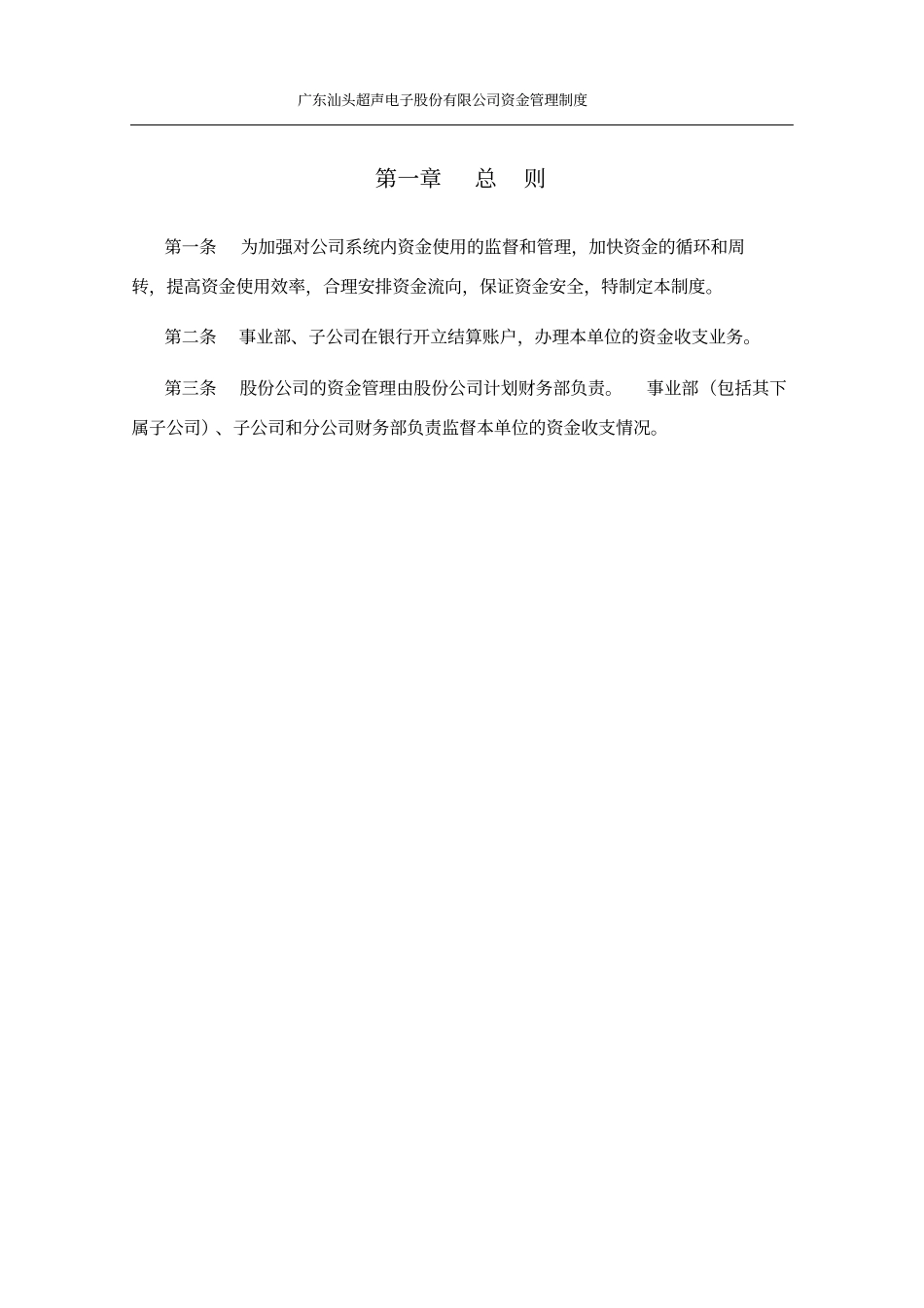 广东汕头超声电子股份有限公司资金管理制度

第一章　总　则

第一条　为加强对公司系统内资金使用的监督和管理，加快资金的循环和周转，提高资金使用效率，合理安排资金流向，保证资金安全，特制定本制度。

第二条　事业部、子公司在银行开立结算账户，办理本单位的资金收支业务。

第三条　股份公司的资金管理由股份公司计划财务部负责。　事业部（包括其下属子公司）、子公司和分公司财务部负责监督本单位的资金收支情况。